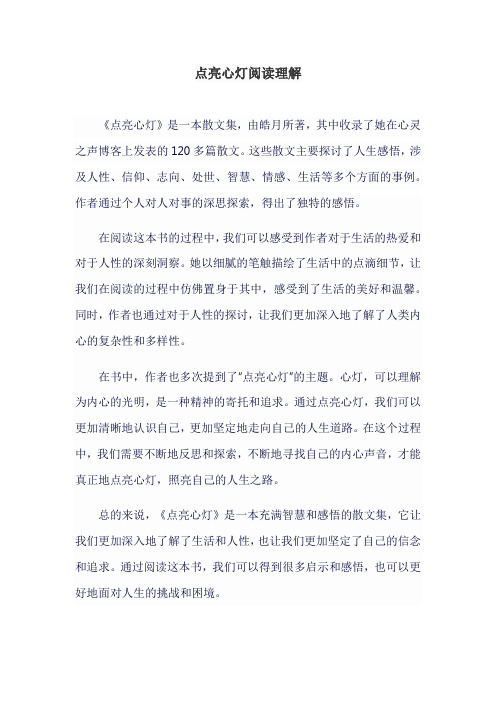 点亮心灯阅读理解

《点亮心灯》是一本散文集，由皓月所著，其中收录了她在心灵之声博客上发表的120多篇散文。这些散文主要探讨了人生感悟，涉及人性、信仰、志向、处世、智慧、情感、生活等多个方面的事例。作者通过个人对人对事的深思探索，得出了独特的感悟。

在阅读这本书的过程中，我们可以感受到作者对于生活的热爱和对于人性的深刻洞察。她以细腻的笔触描绘了生活中的点滴细节，让我们在阅读的过程中仿佛置身于其中，感受到了生活的美好和温馨。同时，作者也通过对于人性的探讨，让我们更加深入地了解了人类内心的复杂性和多样性。

在书中，作者也多次提到了"点亮心灯"的主题。心灯，可以理解为内心的光明，是一种精神的寄托和追求。通过点亮心灯，我们可以更加清晰地认识自己，更加坚定地走向自己的人生道路。在这个过程中，我们需要不断地反思和探索，不断地寻找自己的内心声音，才能真正地点亮心灯，照亮自己的人生之路。

总的来说，《点亮心灯》是一本充满智慧和感悟的散文集，它让我们更加深入地了解了生活和人性，也让我们更加坚定了自己的信念和追求。通过阅读这本书，我们可以得到很多启示和感悟，也可以更好地面对人生的挑战和困境。